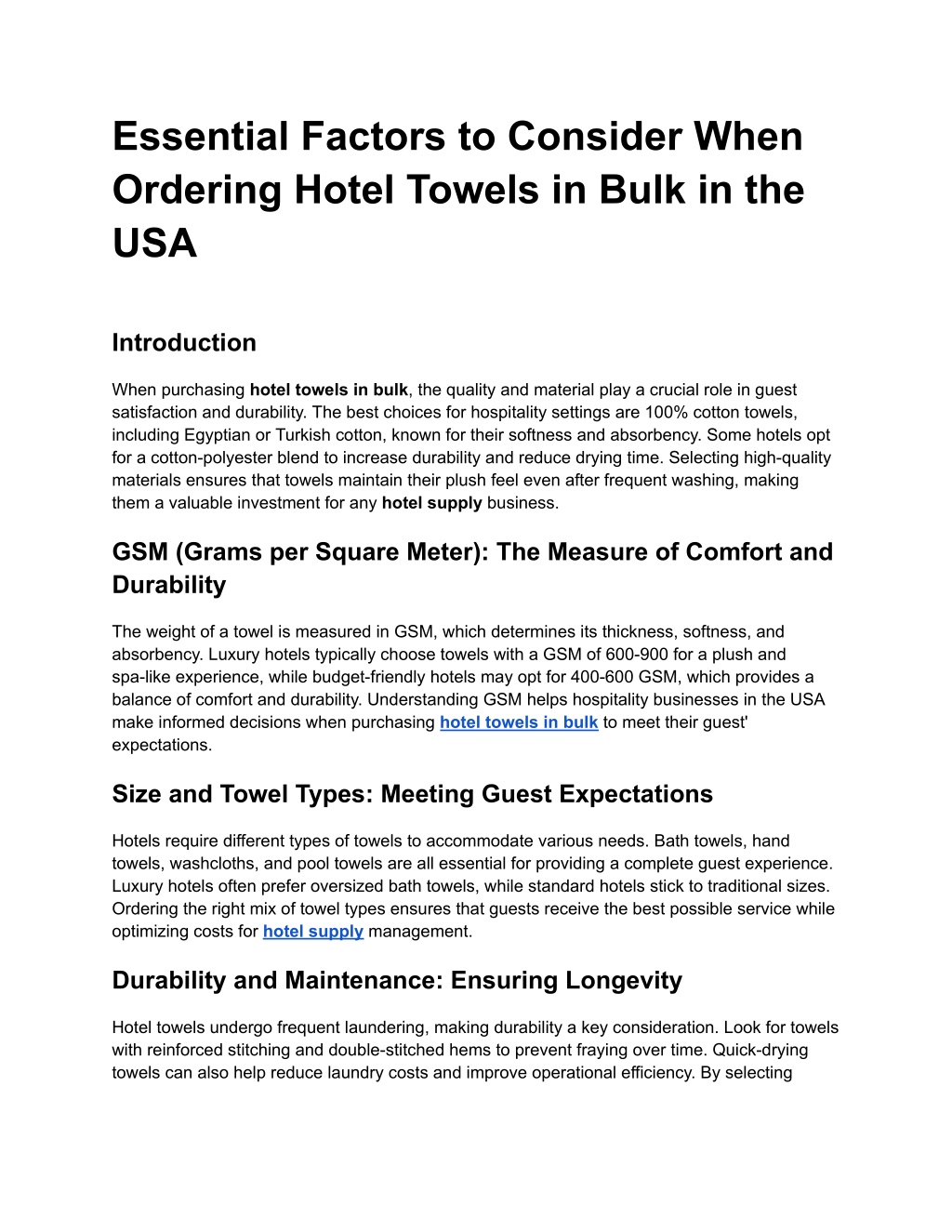 Essential Factors to Consider When Ordering Hotel Towels in Bulk in the USA

Introduction

When purchasing hotel towels in bulk, the quality and material play a crucial role in guest satisfaction and durability. The best choices for hospitality settings are 100% cotton towels, including Egyptian or Turkish cotton, known for their softness and absorbency. Some hotels opt for a cotton-polyester blend to increase durability and reduce drying time. Selecting high-quality materials ensures that towels maintain their plush feel even after frequent washing, making them a valuable investment for any hotel supply business.

GSM (Grams per Square Meter): The Measure of Comfort and Durability

The weight of a towel is measured in GSM, which determines its thickness, softness, and absorbency. Luxury hotels typically choose towels with a GSM of 600-900 for a plush and spa-like experience, while budget-friendly hotels may opt for 400-600 GSM, which provides a balance of comfort and durability. Understanding GSM helps hospitality businesses in the USA make informed decisions when purchasing hotel towels in bulk to meet their guest' expectations.

Size and Towel Types: Meeting Guest Expectations

Hotels require different types of towels to accommodate various needs. Bath towels, hand towels, washcloths, and pool towels are all essential for providing a complete guest experience. Luxury hotels often prefer oversized bath towels, while standard hotels stick to traditional sizes. Ordering the right mix of towel types ensures that guests receive the best possible service while optimizing costs for hotel supply management.

Durability and Maintenance: Ensuring Longevity

Hotel towels undergo frequent laundering, making durability a key consideration. Look for towels with reinforced stitching and double-stitched hems to prevent fraying over time. Quick-drying towels can also help reduce laundry costs and improve operational efficiency. By selecting